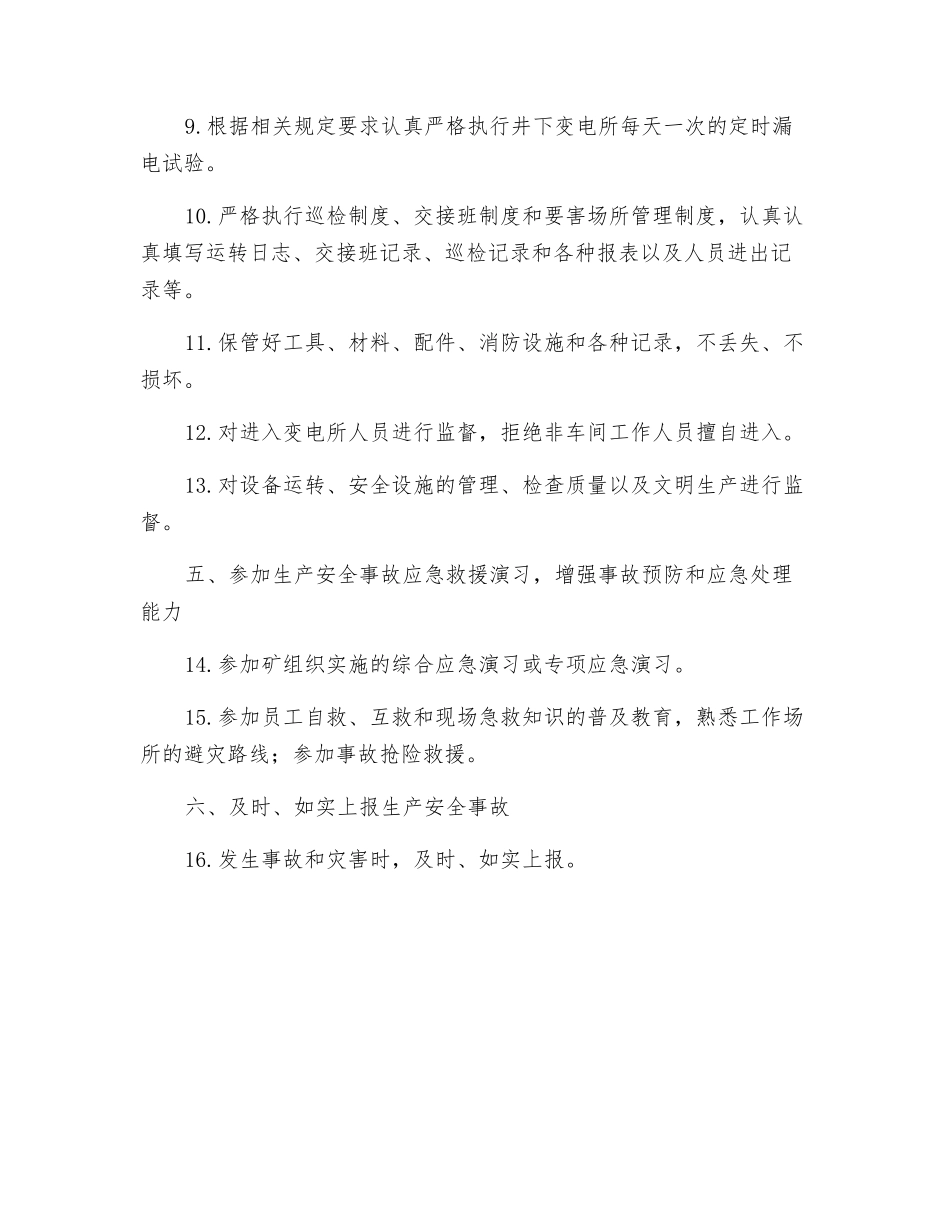 9.根据相关规定要求认真严格执行井下变电所每天一次的定时漏电试验。

10.严格执行巡检制度、交接班制度和要害场所管理制度，认真认真填写运转日志、交接班记录、巡检记录和各种报表以及人员进出记录等。

11.保管好工具、材料、配件、消防设施和各种记录，不丢失、不损坏。

12.对进入变电所人员进行监督，拒绝非车间工作人员擅自进入。

13.对设备运转、安全设施的管理、检查质量以及文明生产进行监督。

五、参加生产安全事故应急救援演习，增强事故预防和应急处理能力

14.参加矿组织实施的综合应急演习或专项应急演习。

15.参加员工自救、互救和现场急救知识的普及教育，熟悉工作场所的避灾路线；参加事故抢险救援。

六、及时、如实上报生产安全事故

16.发生事故和灾害时，及时、如实上报。